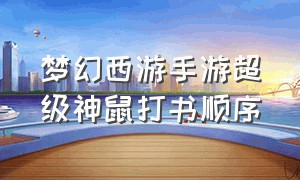 梦幻西游手游超级神鼠打书顺序